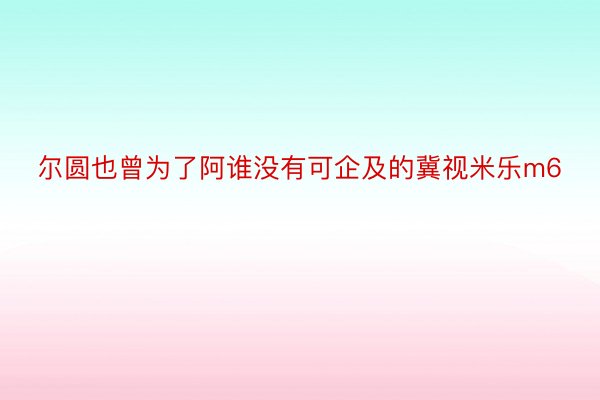 尔圆也曾为了阿谁没有可企及的冀视米乐m6